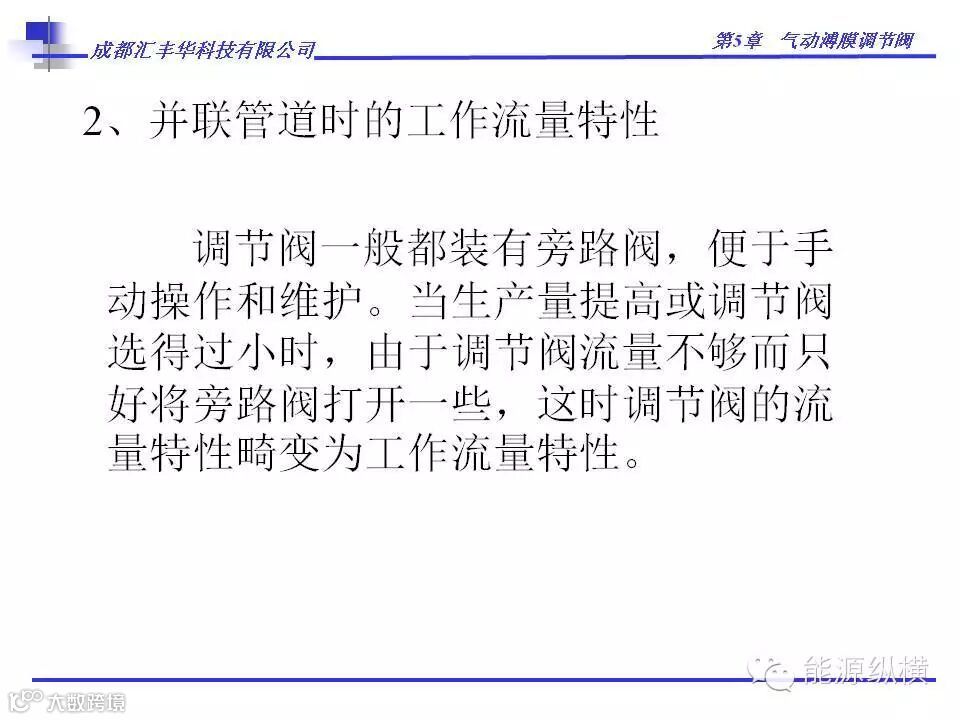 成都汇丰华科技有限公司

第5章 气动薄膜调节阀

2、并联管道时的工作流量特性

调节阀一般都装有旁路阀，便于手动操作和维护。当生产量提高或调节阀选得过小时，由于调节阀流量不够而只好将旁路阀打开一些，这时调节阀的流量特性畸变为工作流量特性。

能源纵横

大数跨境